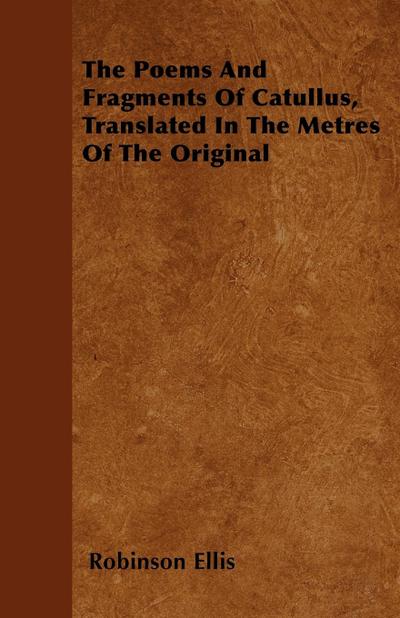 The Poems And Fragments Of Catullus, Translated In The Metres Of The Original

Robinson Ellis